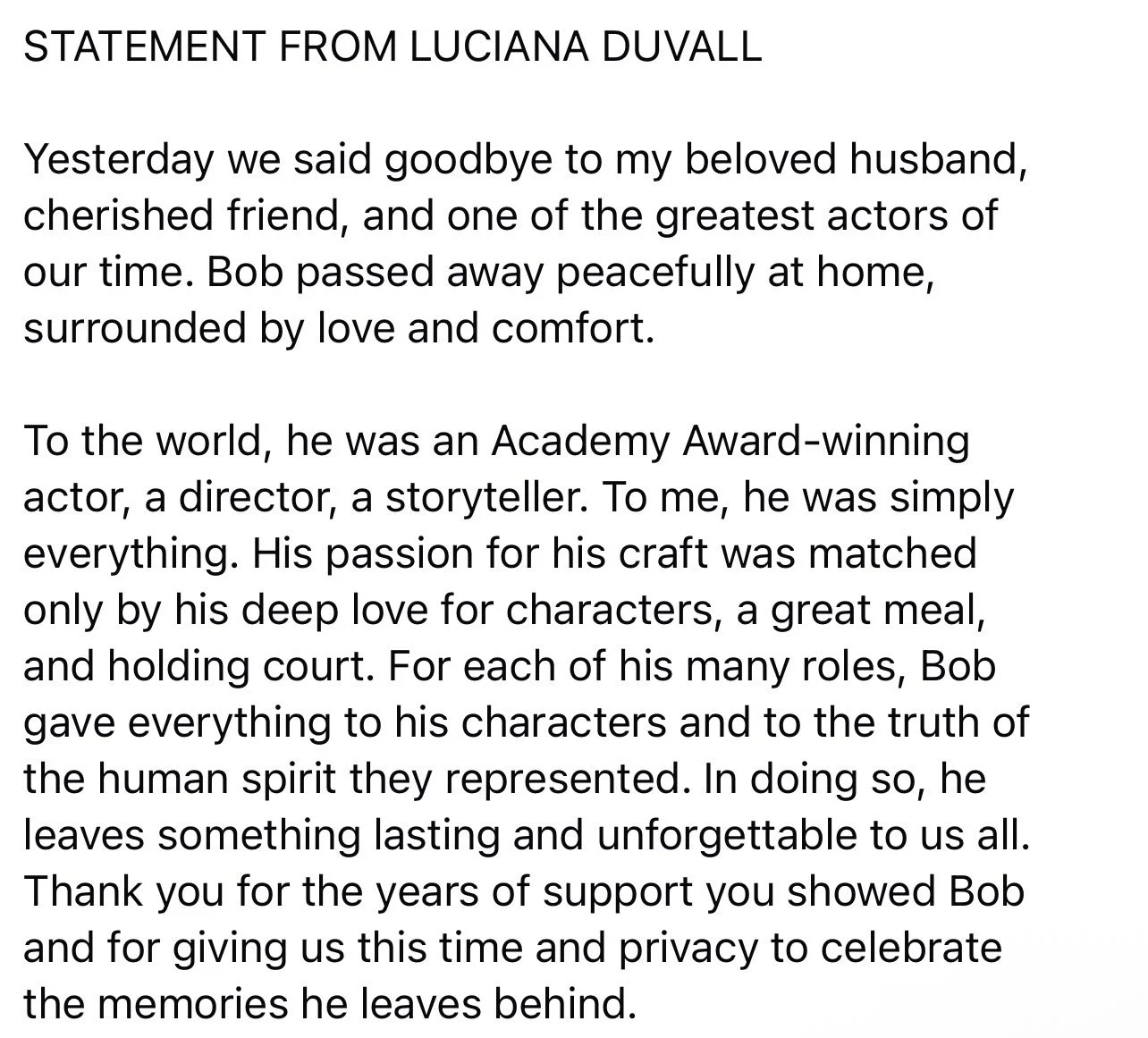 STATEMENT FROM LUCIANA DUVALL

Yesterday we said goodbye to my beloved husband, cherished friend, and one of the greatest actors of our time. Bob passed away peacefully at home, surrounded by love and comfort.

To the world, he was an Academy Award-winning actor, a director, a storyteller. To me, he was simply everything. His passion for his craft was matched only by his deep love for characters, a great meal, and holding court. For each of his many roles, Bob gave everything to his characters and to the truth of the human spirit they represented. In doing so, he leaves something lasting and unforgettable to us all. Thank you for the years of support you showed Bob and for giving us this time and privacy to celebrate the memories he leaves behind.